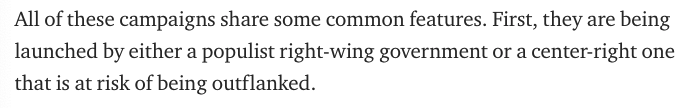 All of these campaigns share some common features. First, they are being launched by either a populist right-wing government or a center-right one that is at risk of being outflanked.